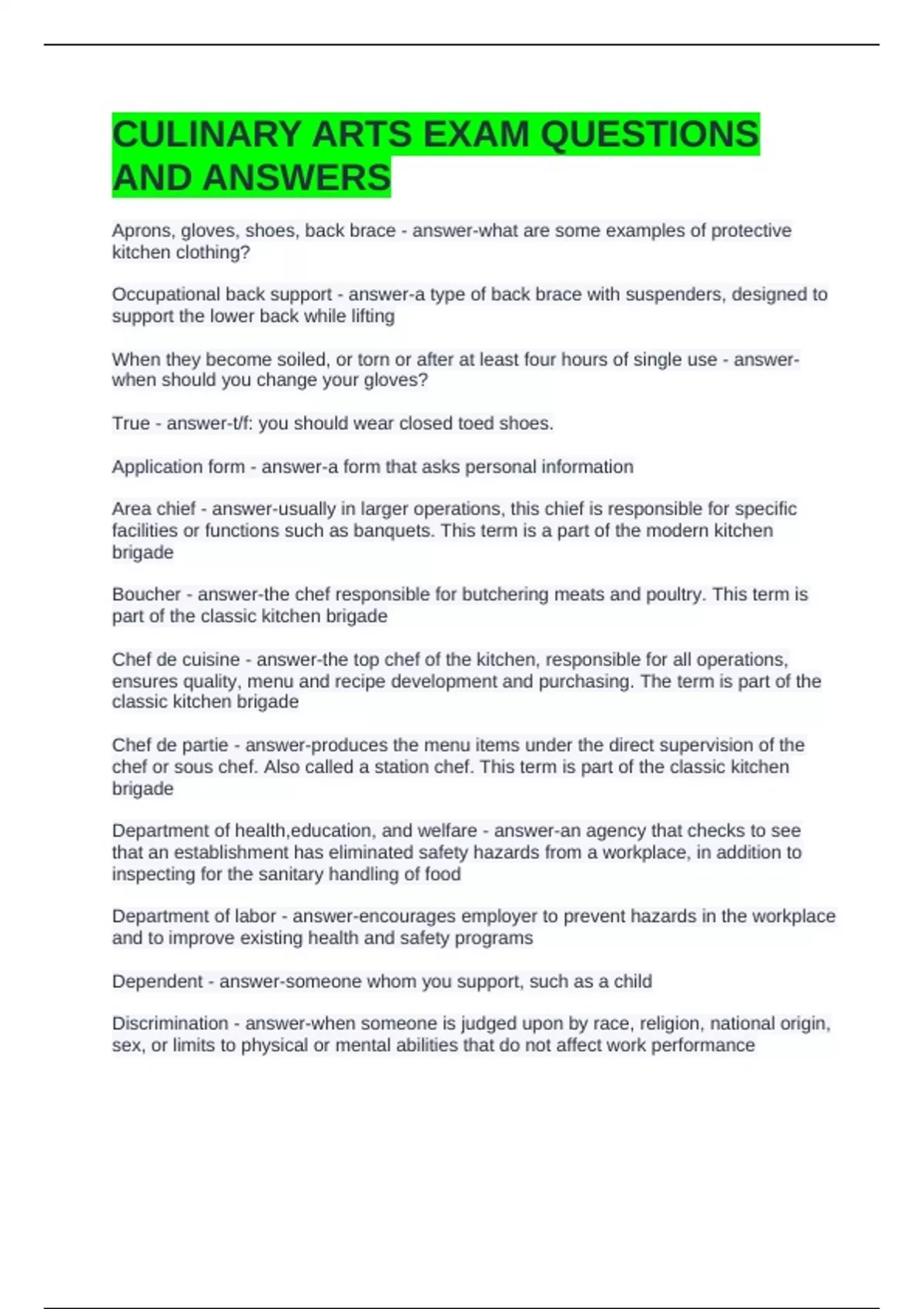 CULINARY ARTS EXAM QUESTIONS AND ANSWERS

Aprons, gloves, shoes, back brace - answer-what are some examples of protective kitchen clothing?

Occupational back support - answer-a type of back brace with suspenders, designed to support the lower back while lifting

When they become soiled, or torn or after at least four hours of single use - answer-when should you change your gloves?

True - answer-t/f: you should wear closed toed shoes.

Application form - answer-a form that asks personal information

Area chief - answer-usually in larger operations, this chief is responsible for specific facilities or functions such as banquets. This term is a part of the modern kitchen brigade

Boucher - answer-the chef responsible for butchering meats and poultry. This term is part of the classic kitchen brigade

Chef de cuisine - answer-the top chef of the kitchen, responsible for all operations, ensures quality, menu and recipe development and purchasing. The term is part of the classic kitchen brigade

Chef de partie - answer-produces the menu items under the direct supervision of the chef or sous chef. Also called a station chef. This term is part of the classic kitchen brigade

Department of health,education, and welfare - answer-an agency that checks to see that an establishment has eliminated safety hazards from a workplace, in addition to inspecting for the sanitary handling of food

Department of labor - answer-encourages employer to prevent hazards in the workplace and to improve existing health and safety programs

Dependent - answer-someone whom you support, such as a child

Discrimination - answer-when someone is judged upon by race, religion, national origin, sex, or limits to physical or mental abilities that do not affect work performance